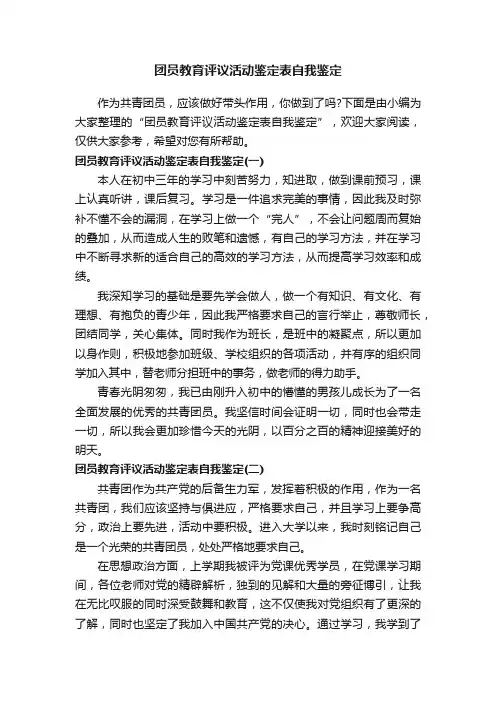 团员教育评议活动鉴定表自我鉴定

作为共青团员，应该做好带头作用，你做到了吗?下面是由小编为大家整理的“团员教育评议活动鉴定表自我鉴定”，欢迎大家阅读，仅供大家参考，希望对您有所帮助。

团员教育评议活动鉴定表自我鉴定(一)

本人在初中三年的学习中刻苦努力，知进取，做到课前预习，课上认真听讲，课后复习。学习是一件追求完美的事情，因此我及时弥补不懂不会的漏洞，在学习上做一个“完人”，不会让问题周而复始的叠加，从而造成人生的败笔和遗憾，有自己的学习方法，并在学习中不断寻求新的适合自己的高效的学习方法，从而提高学习效率和成绩。

我深知学习的基础是要先学会做人，做一个有知识、有文化、有理想、有抱负的青少年，因此我严格要求自己的言行举止，尊敬师长，团结同学，关心集体。同时我作为班长，是班中的凝聚点，所以更加以身作则，积极地参加班级、学校组织的各项活动，并有序的组织同学加入其中，替老师分担班中的事务，做老师的得力助手。

青春光阴匆匆，我已由刚升入初中的懵懂的男孩儿成长为了一名全面发展的优秀的共青团员。我坚信时间会证明一切，同时也会带走一切，所以我会更加珍惜今天的光阴，以百分之百的精神迎接美好的明天。

团员教育评议活动鉴定表自我鉴定(二)

共青团作为共产党的后备生力军，发挥着积极的作用，作为一名共青团，我们应该坚持与俱进应，严格要求自己，并且学习上要争高分，政治上要先进，活动中要积极。进入大学以来，我时刻铭记自己是一个光荣的共青团员，处处严格地要求自己。

在思想政治方面，上学期我被评为党课优秀学员，在党课学习期间，各位老师对党的精辟解析，独到的见解和大量的旁征博引，让我在无比叹服的同时深受鼓舞和教育，这不仅使我对党组织有了更深的了解，同时也坚定了我加入中国共产党的决心。通过学习，我学到了